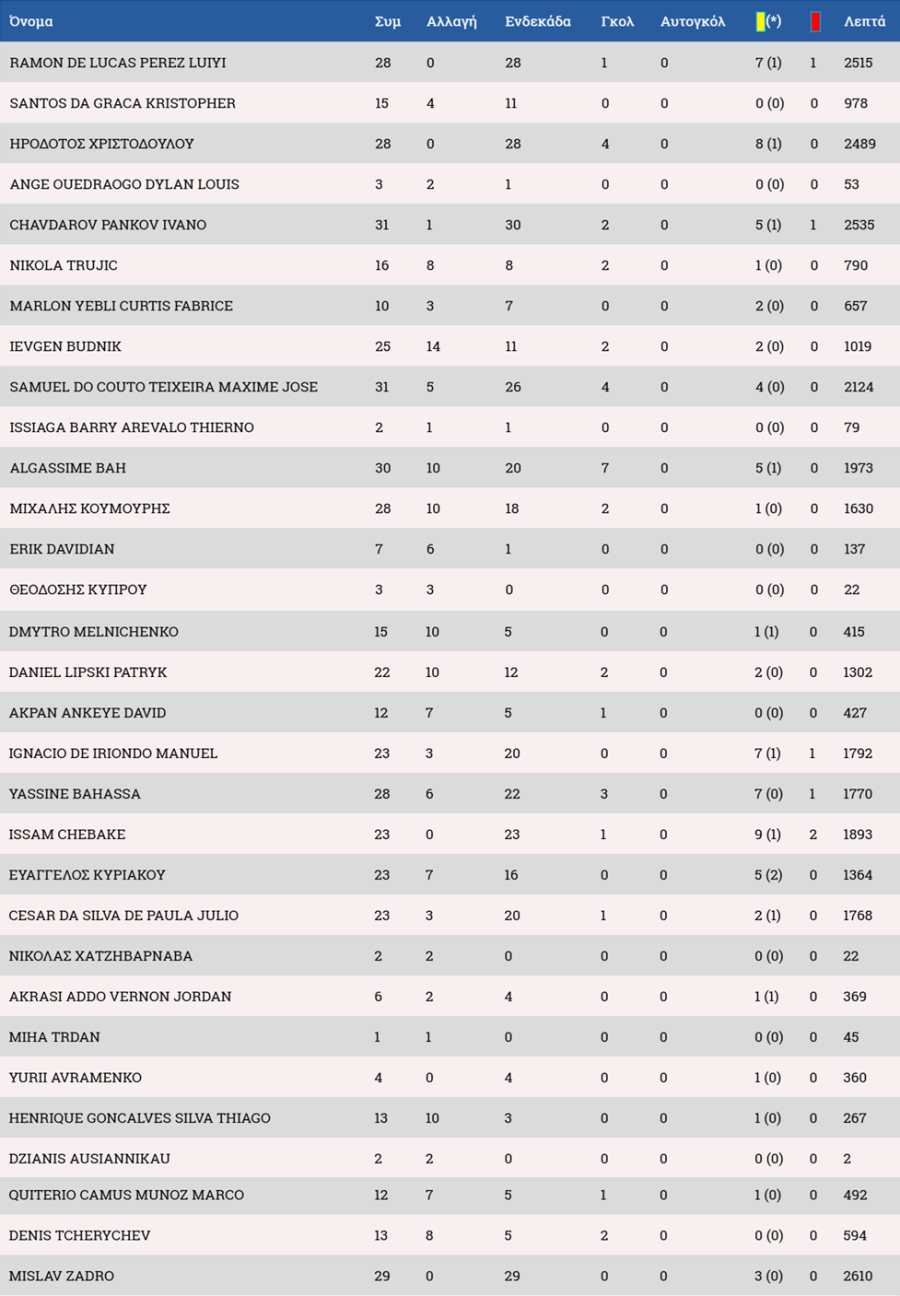 | Όνομα | Συμ | Αλλαγή | Ενδεκάδα | Γκολ | Αυτογκόλ | (*) | | Λεπτά |
|---|---|---|---|---|---|---|---|---|
| RAMON DE LUCAS PEREZ LUIYI | 28 | 0 | 28 | 1 | 0 | 7 (1) | 1 | 2515 |
| SANTOS DA GRACA KRISTOPHER | 15 | 4 | 11 | 0 | 0 | 0 (0) | 0 | 978 |
| ΗΡΟΔΟΤΟΣ ΧΡΙΣΤΟΔΟΥΛΟΥ | 28 | 0 | 28 | 4 | 0 | 8 (1) | 0 | 2489 |
| ANGE OUEDRAOGO DYLAN LOUIS | 3 | 2 | 1 | 0 | 0 | 0 (0) | 0 | 53 |
| CHAVDAROV PANKOV IVANO | 31 | 1 | 30 | 2 | 0 | 5 (1) | 1 | 2535 |
| NIKOLA TRUJIC | 16 | 8 | 8 | 2 | 0 | 1 (0) | 0 | 790 |
| MARLON YEBLI CURTIS FABRICE | 10 | 3 | 7 | 0 | 0 | 2 (0) | 0 | 657 |
| IEVGEN BUDNIK | 25 | 14 | 11 | 2 | 0 | 2 (0) | 0 | 1019 |
| SAMUEL DO COUTO TEIXEIRA MAXIME JOSE | 31 | 5 | 26 | 4 | 0 | 4 (0) | 0 | 2124 |
| ISSIAGA BARRY AREVALO THIERNO | 2 | 1 | 1 | 0 | 0 | 0 (0) | 0 | 79 |
| ALGASSIME BAH | 30 | 10 | 20 | 7 | 0 | 5 (1) | 0 | 1973 |
| ΜΙΧΑΛΗΣ ΚΟΥΜΟΥΡΗΣ | 28 | 10 | 18 | 2 | 0 | 1 (0) | 0 | 1630 |
| ERIK DAVIDIAN | 7 | 6 | 1 | 0 | 0 | 0 (0) | 0 | 137 |
| ΘΕΟΔΟΣΗΣ ΚΥΠΡΟΥ | 3 | 3 | 0 | 0 | 0 | 0 (0) | 0 | 22 |
| DMYTRO MELNICHENKO | 15 | 10 | 5 | 0 | 0 | 1 (1) | 0 | 415 |
| DANIEL LIPSKI PATRYK | 22 | 10 | 12 | 2 | 0 | 2 (0) | 0 | 1302 |
| AKPAN ANKEYE DAVID | 12 | 7 | 5 | 1 | 0 | 0 (0) | 0 | 427 |
| IGNACIO DE IRIONDO MANUEL | 23 | 3 | 20 | 0 | 0 | 7 (1) | 1 | 1792 |
| YASSINE BAHASSA | 28 | 6 | 22 | 3 | 0 | 7 (0) | 1 | 1770 |
| ISSAM CHEBAKE | 23 | 0 | 23 | 1 | 0 | 9 (1) | 2 | 1893 |
| ΕΥΑΓΓΕΛΟΣ ΚΥΡΙΑΚΟΥ | 23 | 7 | 16 | 0 | 0 | 5 (2) | 0 | 1364 |
| CESAR DA SILVA DE PAULA JULIO | 23 | 3 | 20 | 1 | 0 | 2 (1) | 0 | 1768 |
| ΝΙΚΟΛΑΣ ΧΑΤΖΗΒΑΡΝΑΒΑ | 2 | 2 | 0 | 0 | 0 | 0 (0) | 0 | 22 |
| AKRASI ADDO VERNON JORDAN | 6 | 2 | 4 | 0 | 0 | 1 (1) | 0 | 369 |
| MIHA TRDAN | 1 | 1 | 0 | 0 | 0 | 0 (0) | 0 | 45 |
| YURII AVRAMENKO | 4 | 0 | 4 | 0 | 0 | 1 (0) | 0 | 360 |
| HENRIQUE GONCALVES SILVA THIAGO | 13 | 10 | 3 | 0 | 0 | 1 (0) | 0 | 267 |
| DZIANIS AUSIANNIKAU | 2 | 2 | 0 | 0 | 0 | 0 (0) | 0 | 2 |
| QUITERIO CAMUS MUNOZ MARCO | 12 | 7 | 5 | 1 | 0 | 1 (0) | 0 | 492 |
| DENIS TCHERYCHEV | 13 | 8 | 5 | 2 | 0 | 0 (0) | 0 | 594 |
| MISLAV ZADRO | 29 | 0 | 29 | 0 | 0 | 3 (0) | 0 | 2610 |